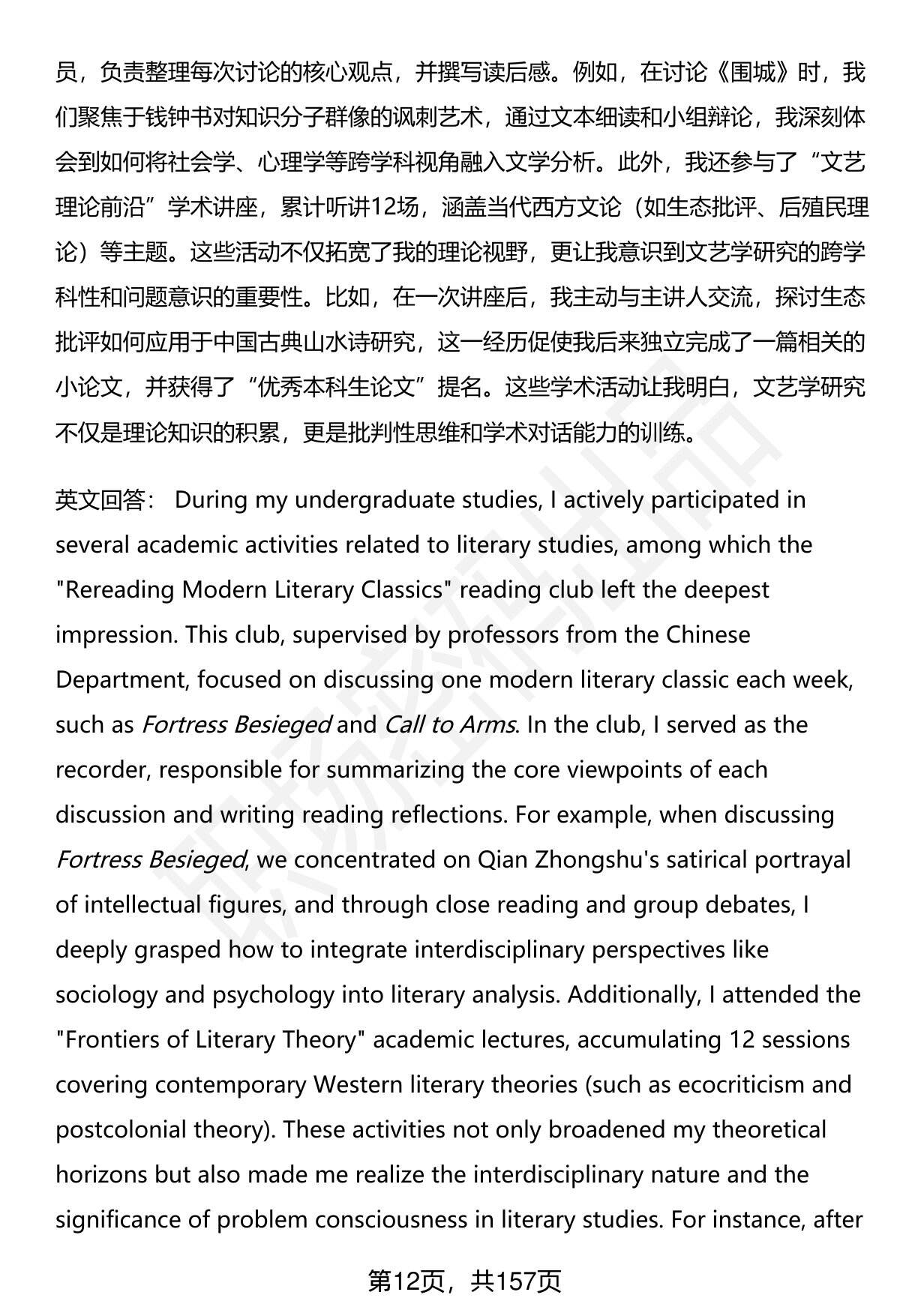 员，负责整理每次讨论的核心观点，并撰写读后感。例如，在讨论《围城》时，我们聚焦于钱钟书对知识分子群像的讽刺艺术，通过文本细读和小组辩论，我深刻体会到如何将社会学、心理学等跨学科视角融入文学分析。此外，我还参与了“文艺理论前沿”学术讲座，累计听讲12场，涵盖当代西方文论（如生态批评、后殖民理论）等主题。这些活动不仅拓宽了我的理论视野，更让我意识到文艺学研究的跨学科性和问题意识的重要性。比如，在一次讲座后，我主动与主讲人交流，探讨生态批评如何应用于中国古典山水诗研究，这一经历促使我后来独立完成了一篇相关的小论文，并获得了“优秀本科生论文”提名。这些学术活动让我明白，文艺学研究不仅是理论知识的积累，更是批判性思维和学术对话能力的训练。

英文回答： During my undergraduate studies, I actively participated in several academic activities related to literary studies, among which the "Rereading Modern Literary Classics" reading club left the deepest impression. This club, supervised by professors from the Chinese Department, focused on discussing one modern literary classic each week, such as Fortress Besieged and Call to Arms. In the club, I served as the recorder, responsible for summarizing the core viewpoints of each discussion and writing reading reflections. For example, when discussing Fortress Besieged, we concentrated on Qian Zhongshu's satirical portrayal of intellectual figures, and through close reading and group debates, I deeply grasped how to integrate interdisciplinary perspectives like sociology and psychology into literary analysis. Additionally, I attended the "Frontiers of Literary Theory" academic lectures, accumulating 12 sessions covering contemporary Western literary theories (such as ecocriticism and postcolonial theory). These activities not only broadened my theoretical horizons but also made me realize the interdisciplinary nature and the significance of problem consciousness in literary studies. For instance, after

第12页，共157页